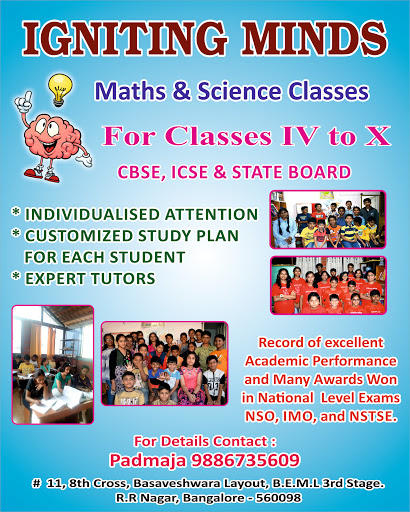 IGNITING MINDS

Maths & Science Classes

For Classes IV to X

CBSE, ICSE & STATE BOARD

* INDIVIDUALISED ATTENTION
* CUSTOMIZED STUDY PLAN FOR EACH STUDENT
* EXPERT TUTORS

Record of excellent Academic Performance and Many Awards Won in National Level Exams NSO, IMO, and NSTSE.

For Details Contact :
Padmaja 9886735609

# 11, 8th Cross, Basaveshwara Layout, B.E.M.L 3rd Stage.
R.R Nagar, Bangalore - 560098